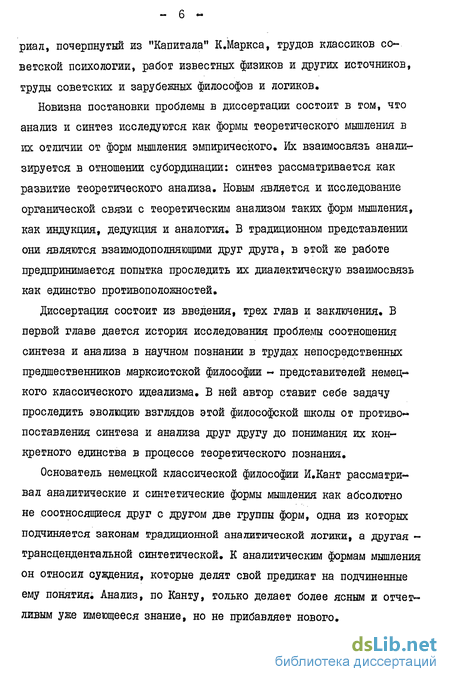 - 6 -

риал, почерпнутый из "Капитала" К.Маркса, трудов классиков советской психологии, работ известных физиков и других источников, труды советских и зарубежных философов и логиков.

Новизна постановки проблемы в диссертации состоит в том, что анализ и синтез исследуются как формы теоретического мышления в их отличии от форм мышления эмпирического. Их взаимосвязь анализируется в отношении субординации: синтез рассматривается как развитие теоретического анализа. Новым является и исследование органической связи с теоретическим анализом таких форм мышления, как индукция, дедукция и аналогия. В традиционном представлении они являются взаимодополняющими друг друга, в этой же работе предпринимается попытка проследить их диалектическую взаимосвязь как единство противоположностей.

Диссертация состоит из введения, трех глав и заключения. В первой главе дается история исследования проблемы соотношения синтеза и анализа в научном познании в трудах непосредственных предшественников марксистской философии - представителей немецкого классического идеализма. В ней автор ставит себе задачу проследить эволюцию взглядов этой философской школы от противопоставления синтеза и анализа друг другу до понимания их конкретного единства в процессе теоретического познания.

Основатель немецкой классической философии И.Кант рассматривал аналитические и синтетические формы мышления как абсолютно не соотносящиеся друг с другом две группы форм, одна из которых подчиняется законам традиционной аналитической логики, а другая - трансцендентальной синтетической. К аналитическим формам мышления он относил суждения, которые делят свой предикат на подчиненные ему понятия. Анализ, по Канту, только делает более ясным и отчетливым уже имеющееся знание, но не прибавляет нового.

dsLib.net
библиотека диссертаций